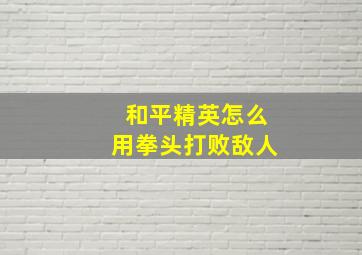 和平精英怎么
用拳头打败敌人